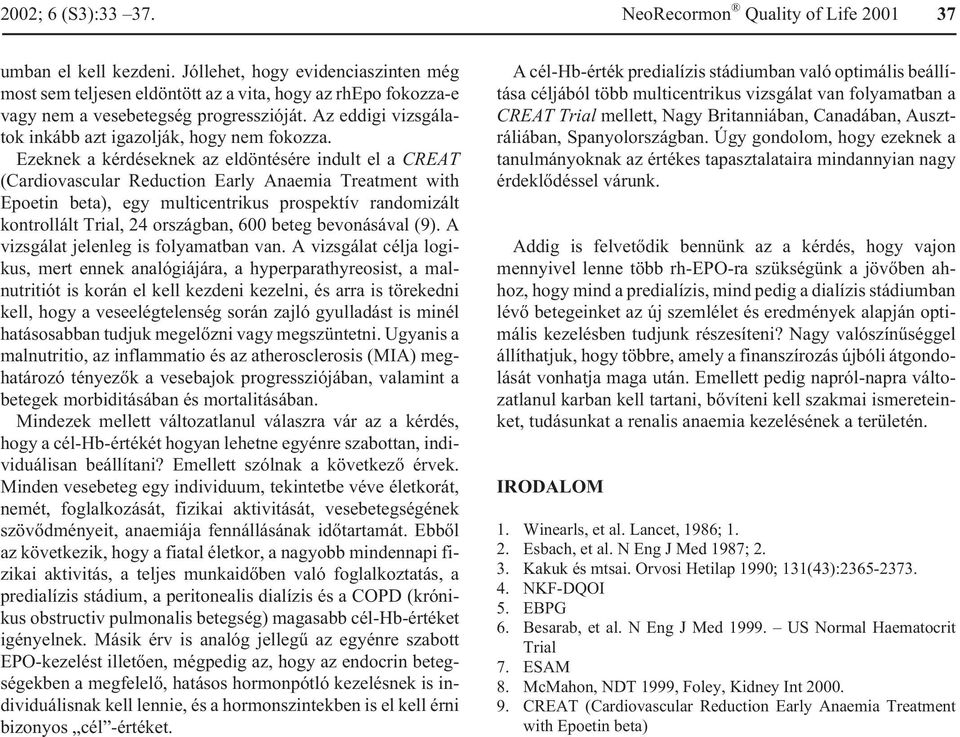 2002; 6 (S3):33 –37.

NeoRecormon® Quality of Life 2001 37

umban el kell kezdeni. Jóllehet, hogy evidenciaszinten még most sem teljesen eldöntött az a vita, hogy az rhEpo fokozza-e vagy nem a vesebetegség progresszióját. Az eddigi vizsgálatok inkább azt igazolják, hogy nem fokozza.

Ezeknek a kérdéseknek az eldöntésére indult el a CREAT (Cardiovascular Reduction Early Anaemia Treatment with Epoetin beta), egy multicentrikus prospektív randomizált kontrollált Trial, 24 országban, 600 beteg bevonásával (9). A vizsgálat jelenleg is folyamatban van. A vizsgálat célja logikus, mert ennek analógiájára, a hyperparathyreosist, a malnutritiót is korán el kell kezdeni kezelni, és arra is törekedni kell, hogy a veseelégtelenség során zajló gyulladást is minél hatásosabban tudjuk megelőzni vagy megszüntetni. Ugyanis a malnutritio, az inflammatio és az atherosclerosis (MIA) meghatározó tényezők a vesebajok progressziójában, valamint a betegek morbiditásában és mortalitásában.

Mindezek mellett változatlanul válaszra vár az a kérdés, hogy a cél-Hb-értékét hogyan lehetne egyénre szabottan, individuálisan beállítani? Emellett szólnak a következő érvek. Minden vesebeteg egy individuum, tekintetbe véve életkorát, nemét, foglalkozását, fizikai aktivitását, vesebetegségének szövődményeit, anaemiája fennállásának időtartamát. Ebből az következik, hogy a fiatal életkor, a nagyobb mindennapi fizikai aktivitás, a teljes munkaidőben való foglalkoztatás, a predialízis stádium, a peritonealis dialízis és a COPD (krónikus obstructiv pulmonalis betegség) magasabb cél-Hb-értéket igényelnek. Másik érv is analóg jellegű az egyénre szabott EPO-kezelést illetően, mégpedig az, hogy az endocrin betegségekben a megfelelő, hatásos hormonpótló kezelésnek is individuálisnak kell lennie, és a hormonszintekben is el kell érni bizonyos „cél”-értéket.

A cél-Hb-érték predialízis stádiumban való optimális beállítása céljából több multicentrikus vizsgálat van folyamatban a CREAT Trial mellett, Nagy Britanniában, Canadában, Ausztráliában, Spanyolországban. Úgy gondolom, hogy ezeknek a tanulmányoknak az értékes tapasztalataira mindannyian nagy érdeklődéssel várunk.

Addig is felvetődik bennünk az a kérdés, hogy vajon mennyivel lenne több rh-EPO-ra szükségünk a jövőben ahhoz, hogy mind a predialízis, mind pedig a dialízis stádiumban lévő betegeinket az új szemlélet és eredmények alapján optimális kezelésben tudjunk részesíteni? Nagy valószínűséggel állíthatjuk, hogy többre, amely a finanszírozás újbóli átgondolását vonhatja maga után. Emellett pedig napról-napra változatlanul karban kell tartani, bővíteni kell szakmai ismereteinket, tudásunkat a renalis anaemia kezelésének a területén.

IRODALOM

1. Winearls, et al. Lancet, 1986; 1.
2. Esbach, et al. N Eng J Med 1987; 2.
3. Kakuk és mtsai. Orvosi Hetilap 1990; 131(43):2365-2373.
4. NKF-DQOI
5. EBPG
6. Besarab, et al. N Eng J Med 1999. – US Normal Haematocrit Trial
7. ESAM
8. McMahon, NDT 1999, Foley, Kidney Int 2000.
9. CREAT (Cardiovascular Reduction Early Anaemia Treatment with Epoetin beta)